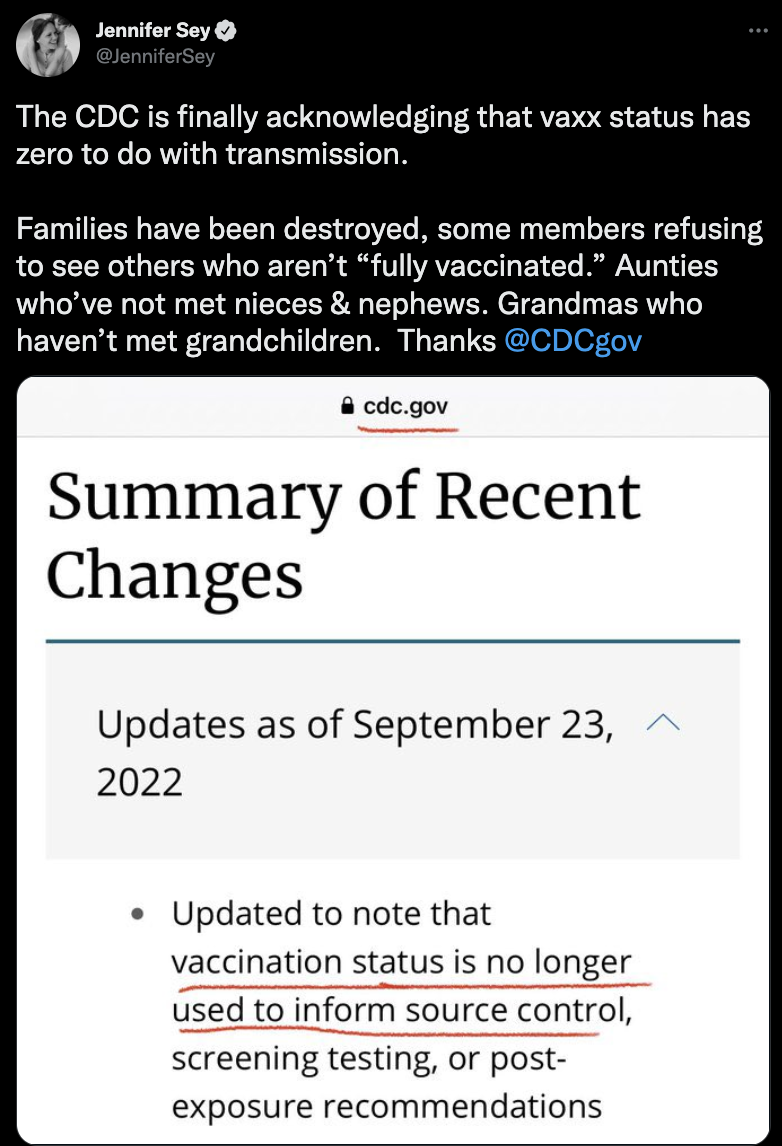 Jennifer Sey
@JenniferSey

The CDC is finally acknowledging that vaxx status has zero to do with transmission.

Families have been destroyed, some members refusing to see others who aren't "fully vaccinated." Aunties who've not met nieces & nephews. Grandmas who haven't met grandchildren. Thanks @CDCgov

cdc.gov

Summary of Recent Changes

Updates as of September 23, 2022

• Updated to note that vaccination status is no longer used to inform source control, screening testing, or post-exposure recommendations